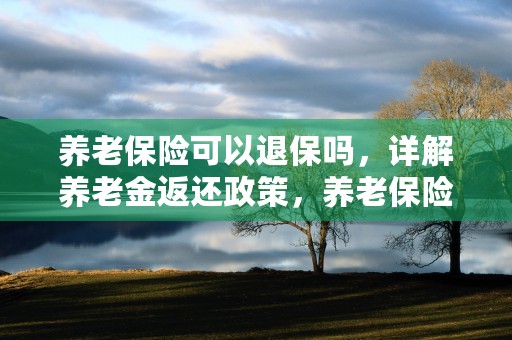 养老保险可以退保吗，详解养老金返还政策，养老保险